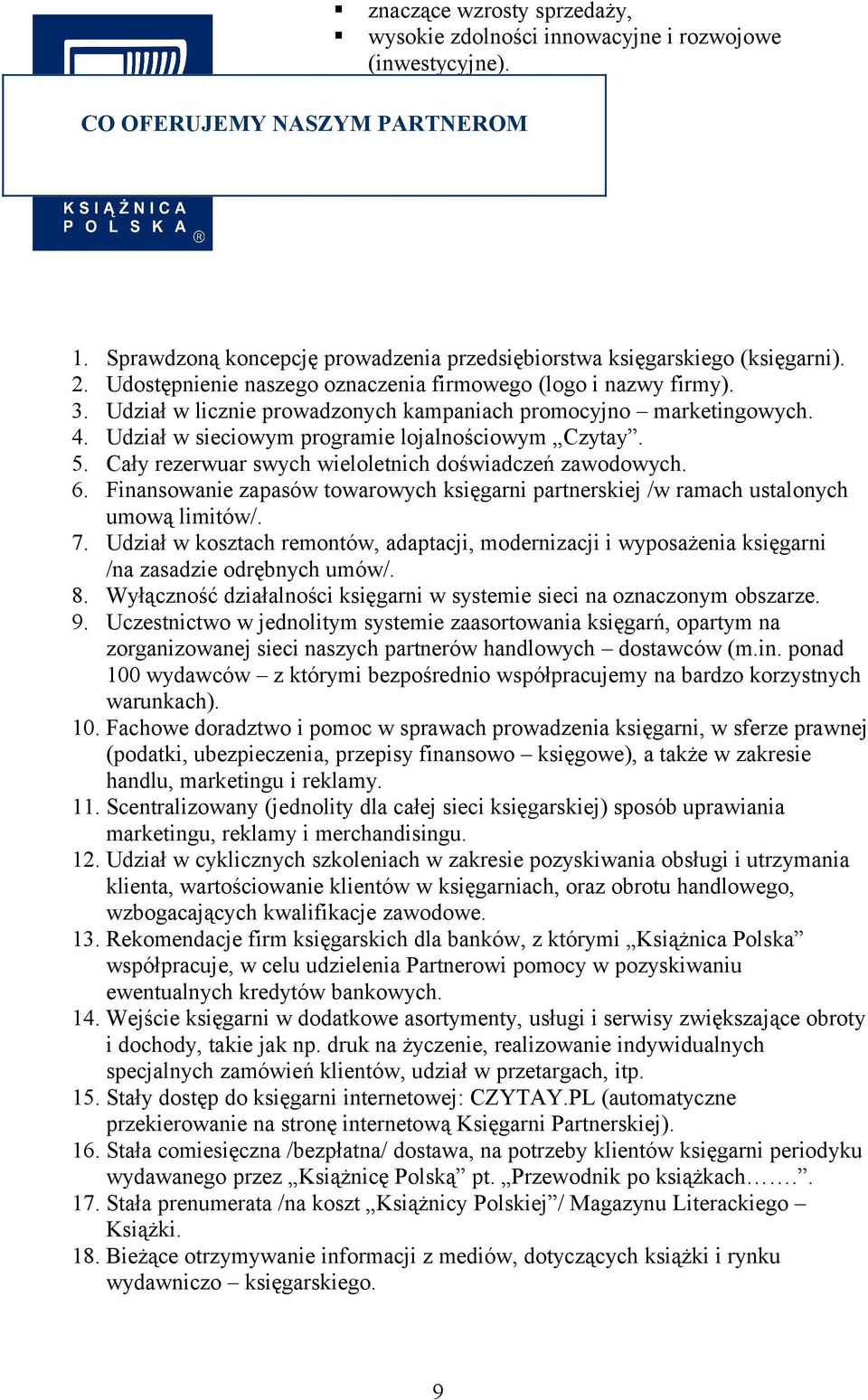 ▪ znaczące wzrosty sprzedaży,
▪ wysokie zdolności innowacyjne i rozwojowe (inwestycyjne).

CO OFERUJEMY NASZYM PARTNEROM

KSIĄŻNICA POLSKA ®

1. Sprawdzoną koncepcję prowadzenia przedsiębiorstwa księgarskiego (księgarni).
2. Udostępnienie naszego oznaczenia firmowego (logo i nazwy firmy).
3. Udział w licznie prowadzonych kampaniach promocyjno – marketingowych.
4. Udział w sieciowym programie lojalnościowym „Czytay”.
5. Cały rezerwuar swych wieloletnich doświadczeń zawodowych.
6. Finansowanie zapasów towarowych księgarni partnerskiej /w ramach ustalonych umową limitów/.
7. Udział w kosztach remontów, adaptacji, modernizacji i wyposażenia księgarni /na zasadzie odrębnych umów/.
8. Wyłączność działalności księgarni w systemie sieci na oznaczonym obszarze.
9. Uczestnictwo w jednolitym systemie zaasortowania księgarń, opartym na zorganizowanej sieci naszych partnerów handlowych – dostawców (m.in. ponad 100 wydawców – z którymi bezpośrednio współpracujemy na bardzo korzystnych warunkach).
10. Fachowe doradztwo i pomoc w sprawach prowadzenia księgarni, w sferze prawnej (podatki, ubezpieczenia, przepisy finansowo – księgowe), a także w zakresie handlu, marketingu i reklamy.
11. Scentralizowany (jednolity dla całej sieci księgarskiej) sposób uprawiania marketingu, reklamy i merchandisingu.
12. Udział w cyklicznych szkoleniach w zakresie pozyskiwania obsługi i utrzymania klienta, wartościowanie klientów w księgarniach, oraz obrotu handlowego, wzbogacających kwalifikacje zawodowe.
13. Rekomendacje firm księgarskich dla banków, z którymi „Książnica Polska” współpracuje, w celu udzielenia Partnerowi pomocy w pozyskiwaniu ewentualnych kredytów bankowych.
14. Wejście księgarni w dodatkowe asortymenty, usługi i serwisy zwiększające obroty i dochody, takie jak np. druk na życzenie, realizowanie indywidualnych specjalnych zamówień klientów, udział w przetargach, itp.
15. Stały dostęp do księgarni internetowej: CZYTAY.PL (automatyczne przekierowanie na stronę internetową Księgarni Partnerskiej).
16. Stała comiesięczna /bezpłatna/ dostawa, na potrzeby klientów księgarni periodyku wydawanego przez „Książnicę Polską” pt. „Przewodnik po książkach…….”.
17. Stała prenumerata /na koszt „Książnicy Polskiej”/ Magazynu Literackiego – Książki.
18. Bieżące otrzymywanie informacji z mediów, dotyczących książki i rynku wydawniczo – księgarskiego.

9